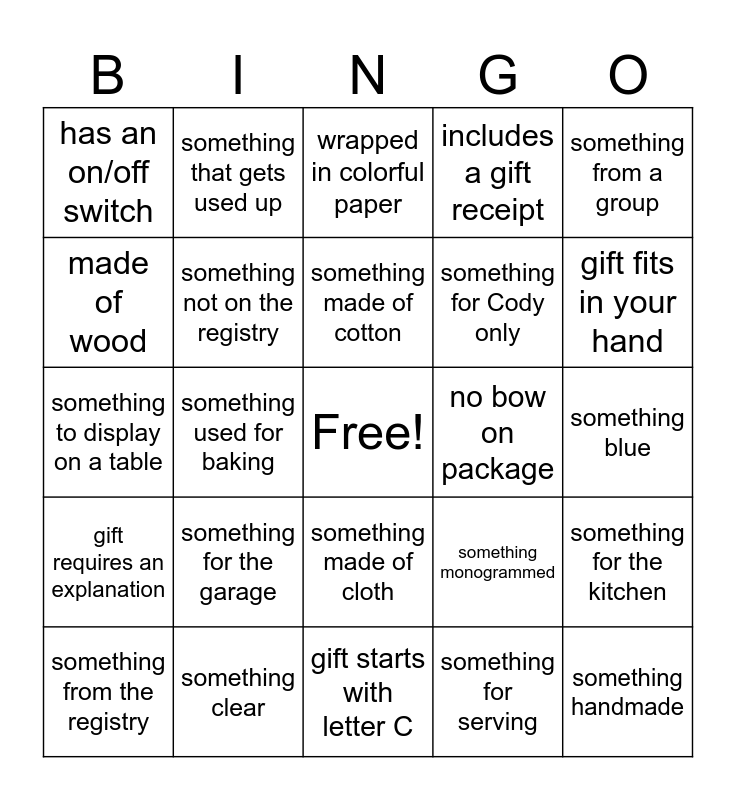 | B | I | N | G | O |
|---|---|---|---|---|
| has an on/off switch | something that gets used up | wrapped in colorful paper | includes a gift receipt | something from a group |
| made of wood | something not on the registry | something made of cotton | something for Cody only | gift fits in your hand |
| something to display on a table | something used for baking | Free! | no bow on package | something blue |
| gift requires an explanation | something for the garage | something made of cloth | something monogrammed | something for the kitchen |
| something from the registry | something clear | gift starts with letter C | something for serving | something handmade |